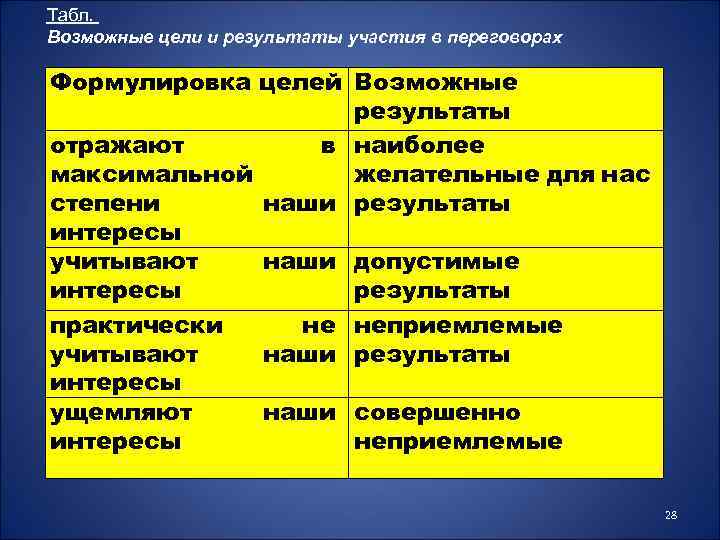 Табл.
Возможные цели и результаты участия в переговорах

| Формулировка целей | Возможные результаты |
|---|---|
| отражают в максимальной степени наши интересы | наиболее желательные для нас результаты |
| учитывают наши интересы | допустимые результаты |
| практически не учитывают наши интересы | неприемлемые результаты |
| ущемляют наши интересы | совершенно неприемлемые |

28